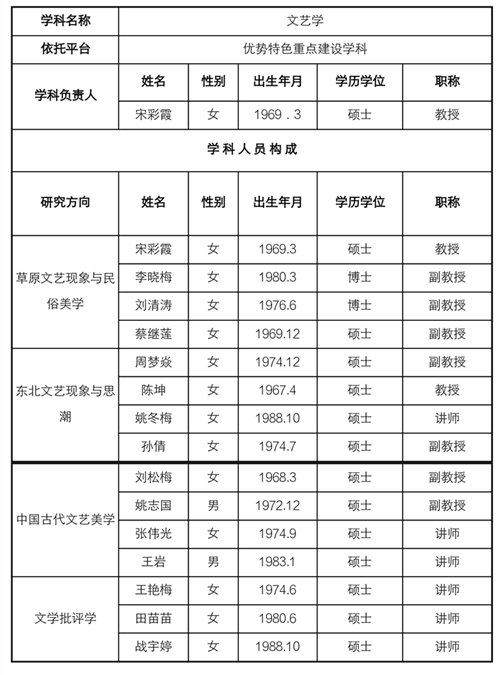 | 学科名称 | 文艺学 | | | | |
|---|---|---|---|---|---|
| 依托平台 | 优势特色重点建设学科 | | | | |
| 学科负责人 | 姓名 | 性别 | 出生年月 | 学历学位 | 职称 |
| | 宋彩霞 | 女 | 1969．3 | 硕士 | 教授 |
| 学科人员构成 | | | | | |
| 研究方向 | 姓名 | 性别 | 出生年月 | 学历学位 | 职称 |
| 草原文艺现象与民俗美学 | 宋彩霞 | 女 | 1969.3 | 硕士 | 教授 |
| | 李晓梅 | 女 | 1980.3 | 博士 | 副教授 |
| | 刘清涛 | 女 | 1976.6 | 博士 | 副教授 |
| | 蔡继莲 | 女 | 1969.12 | 硕士 | 副教授 |
| 东北文艺现象与思潮 | 周梦焱 | 女 | 1974.12 | 硕士 | 副教授 |
| | 陈坤 | 女 | 1967.4 | 硕士 | 教授 |
| | 姚冬梅 | 女 | 1988.10 | 硕士 | 讲师 |
| | 孙倩 | 女 | 1974.7 | 硕士 | 副教授 |
| 中国古代文艺美学 | 刘松梅 | 女 | 1968.3 | 硕士 | 副教授 |
| | 姚志国 | 男 | 1972.12 | 硕士 | 副教授 |
| | 张伟光 | 女 | 1974.9 | 硕士 | 讲师 |
| | 王岩 | 男 | 1983.1 | 硕士 | 讲师 |
| 文学批评学 | 王艳梅 | 女 | 1974.6 | 硕士 | 讲师 |
| | 田苗苗 | 女 | 1980.6 | 硕士 | 讲师 |
| | 战宇婷 | 女 | 1988.10 | 硕士 | 讲师 |